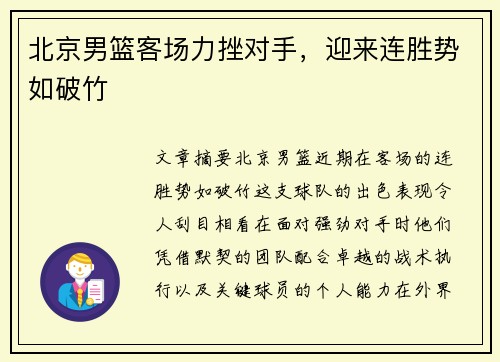 北京男篮客场力挫对手，迎来连胜势如破竹

文章摘要北京男篮近期在客场的连胜势如破竹这支球队的出色表现令人刮目相看在面对强劲对手时他们凭借默契的团队配合卓越的战术执行以及关键球员的个人能力在外界